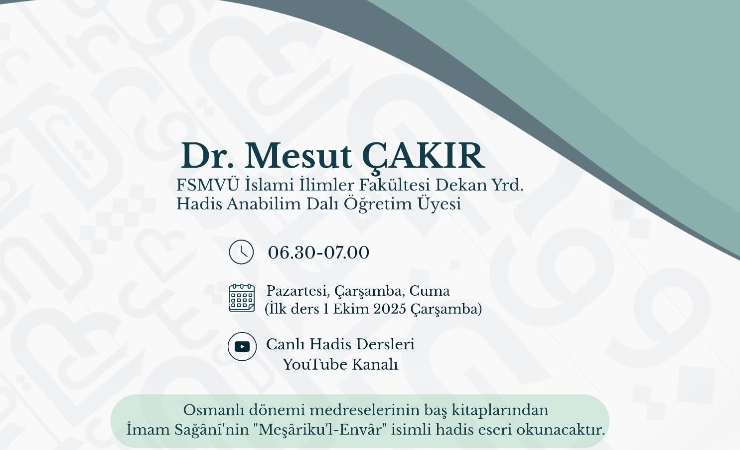 Dr. Mesut ÇAKIR
FSMVÜ İslami İlimler Fakültesi Dekan Yrd.
Hadis Anabilim Dalı Öğretim Üyesi

06.30-07.00

Pazartesi, Çarşamba, Cuma
(İlk ders 1 Ekim 2025 Çarşamba)

Canlı Hadis Dersleri
YouTube Kanalı

Osmanlı dönemi medreselerinin baş kitaplarından İmam Sağânî'nin "Meşâriku'l-Envâr" isimli hadis eseri okunacaktır.